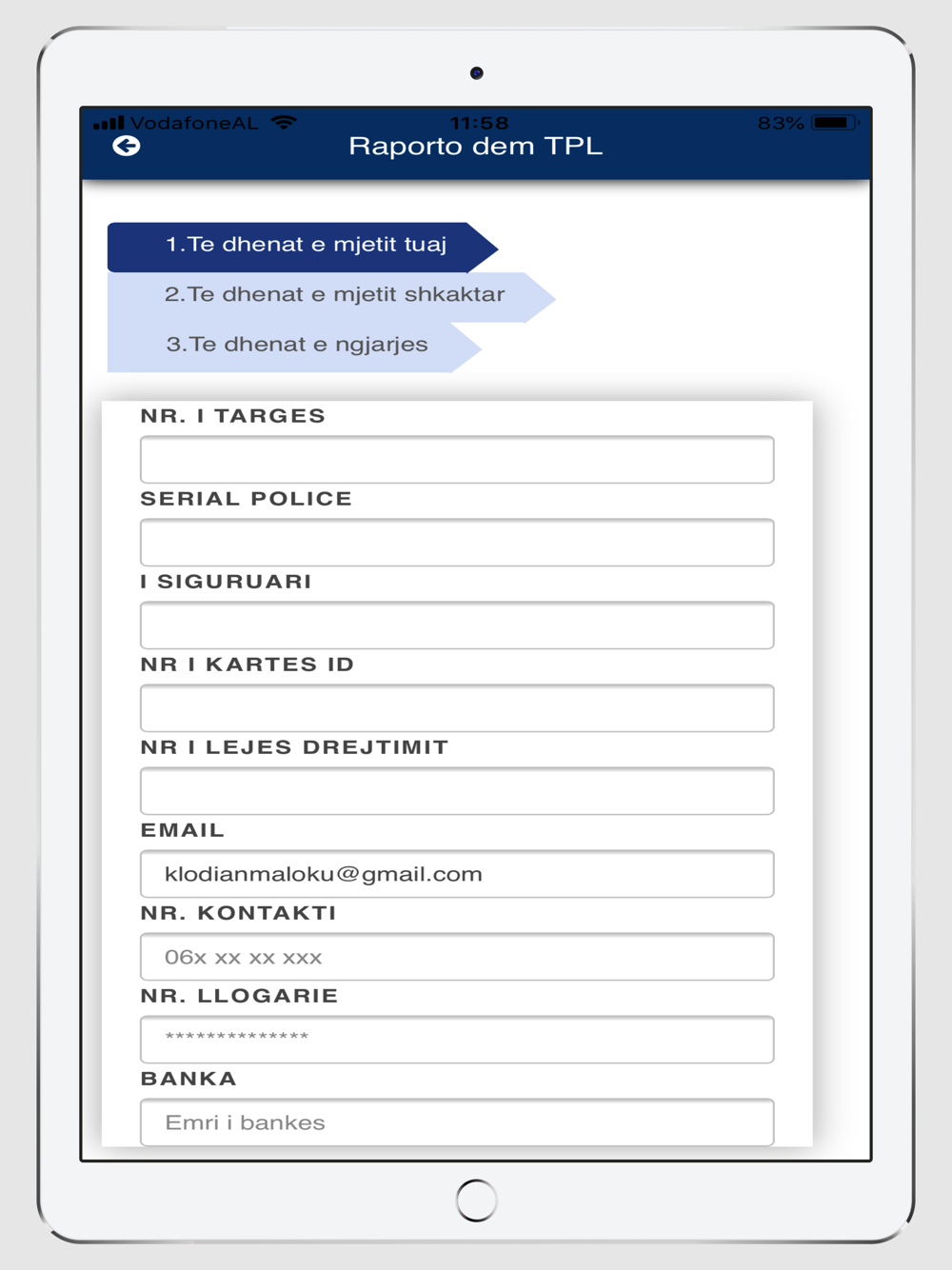 VodafoneAL 11:58 83%

Raporto dem TPL

1.Te dhenat e mjetit tuaj

2.Te dhenat e mjetit shkaktar

3.Te dhenat e ngjarjes

NR. I TARGES

SERIAL POLICE

I SIGURUARI

NR I KARTES ID

NR I LEJES DREJTIMIT

EMAIL

klodianmaloku@gmail.com

NR. KONTAKTI

06x xx xx xxx

NR. LLOGARIE

**************

BANKA

Emri i bankes